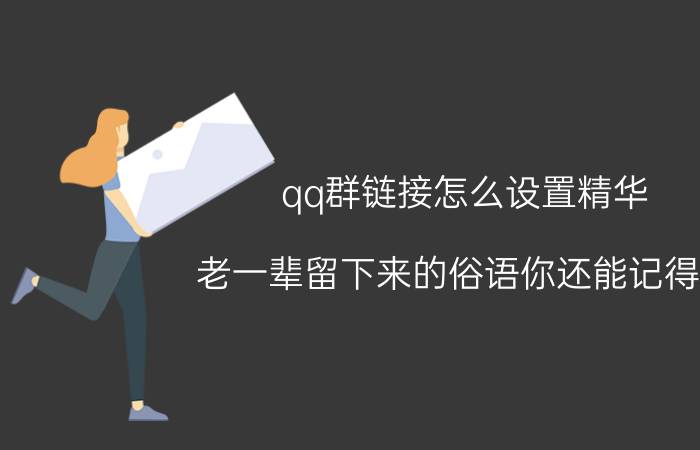 qq群链接怎么设置精华

老一辈留下来的俗语你还能记得